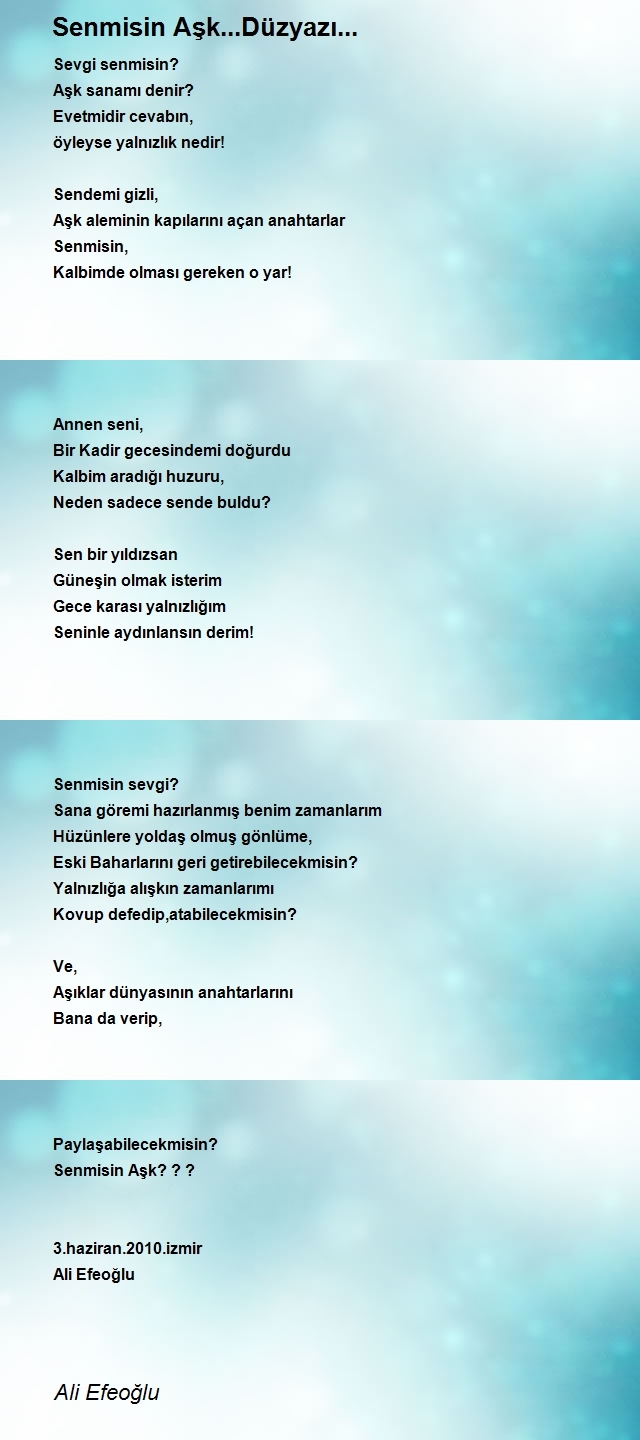 Senmisin Aşk...Düzyazı...

Sevgi senmisin?
Aşk sanamı denir?
Evetmidir cevabın,
öyleyse yalnızlık nedir!

Sendemi gizli,
Aşk aleminin kapılarını açan anahtarlar
Senmisin,
Kalbimde olması gereken o yar!

Annen seni,
Bir Kadir gecesindemi doğurdu
Kalbim aradığı huzuru,
Neden sadece sende buldu?

Sen bir yıldızsan
Güneşin olmak isterim
Gece karası yalnızlığım
Seninle aydınlansın derim!

Senmisin sevgi?
Sana göremi hazırlanmış benim zamanlarım
Hüzünlere yoldaş olmuş gönlüme,
Eski Baharlarını geri getirebilecekmisin?
Yalnızlığa alışkın zamanlarımı
Kovup defedip,atabilecekmisin?

Ve,
Aşıklar dünyasının anahtarlarını
Bana da verip,

Paylaşabilecekmisin?
Senmisin Aşk? ? ?

3.haziran.2010.izmir
Ali Efeoğlu

Ali Efeoğlu